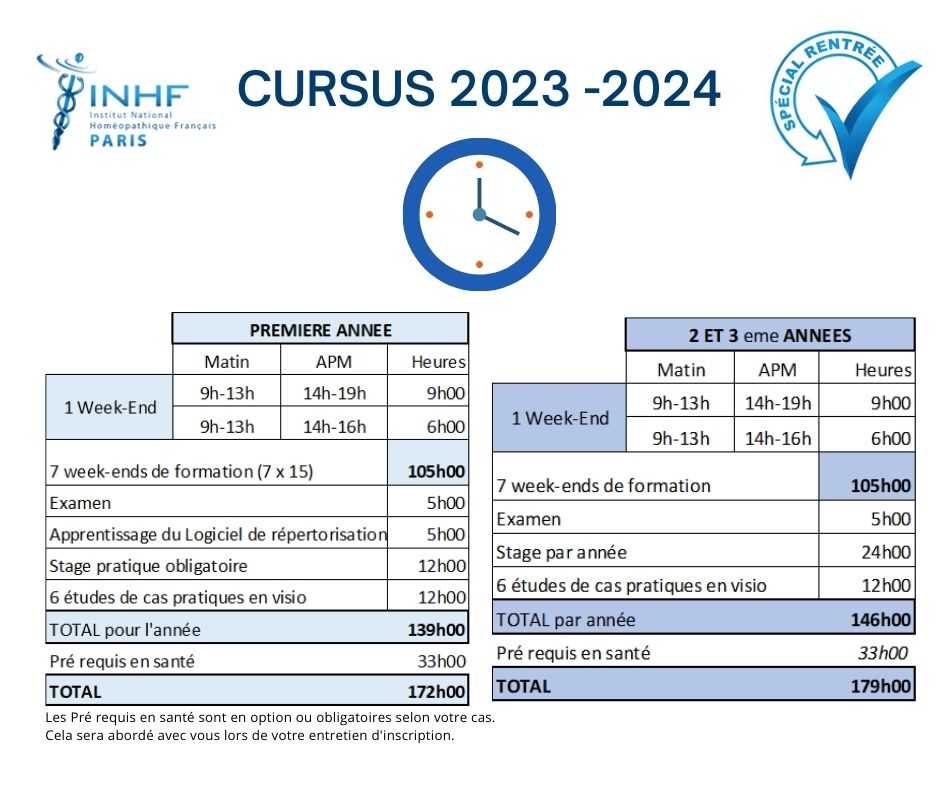 INHF
Institut National Homéopathique Français
PARIS

CURSUS 2023 -2024

SPÉCIAL RENTRÉE

| | PREMIERE ANNEE | | |
|---|---|---|---|
| | Matin | APM | Heures |
| 1 Week-End | 9h-13h | 14h-19h | 9h00 |
| | 9h-13h | 14h-16h | 6h00 |
| 7 week-ends de formation (7 x 15) | | | 105h00 |
| Examen | | | 5h00 |
| Apprentissage du Logiciel de répertorisation | | | 5h00 |
| Stage pratique obligatoire | | | 12h00 |
| 6 études de cas pratiques en visio | | | 12h00 |
| TOTAL pour l'année | | | 139h00 |
| Pré requis en santé | | | 33h00 |
| TOTAL | | | 172h00 |

Les Pré requis en santé sont en option ou obligatoires selon votre cas. Cela sera abordé avec vous lors de votre entretien d'inscription.

| | 2 ET 3 eme ANNEES | | |
|---|---|---|---|
| | Matin | APM | Heures |
| 1 Week-End | 9h-13h | 14h-19h | 9h00 |
| | 9h-13h | 14h-16h | 6h00 |
| 7 week-ends de formation | | | 105h00 |
| Examen | | | 5h00 |
| Stage par année | | | 24h00 |
| 6 études de cas pratiques en visio | | | 12h00 |
| TOTAL par année | | | 146h00 |
| Pré requis en santé | | | 33h00 |
| TOTAL | | | 179h00 |